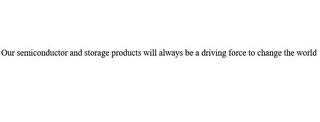 Our semiconductor and storage products will always be a driving force to change the world